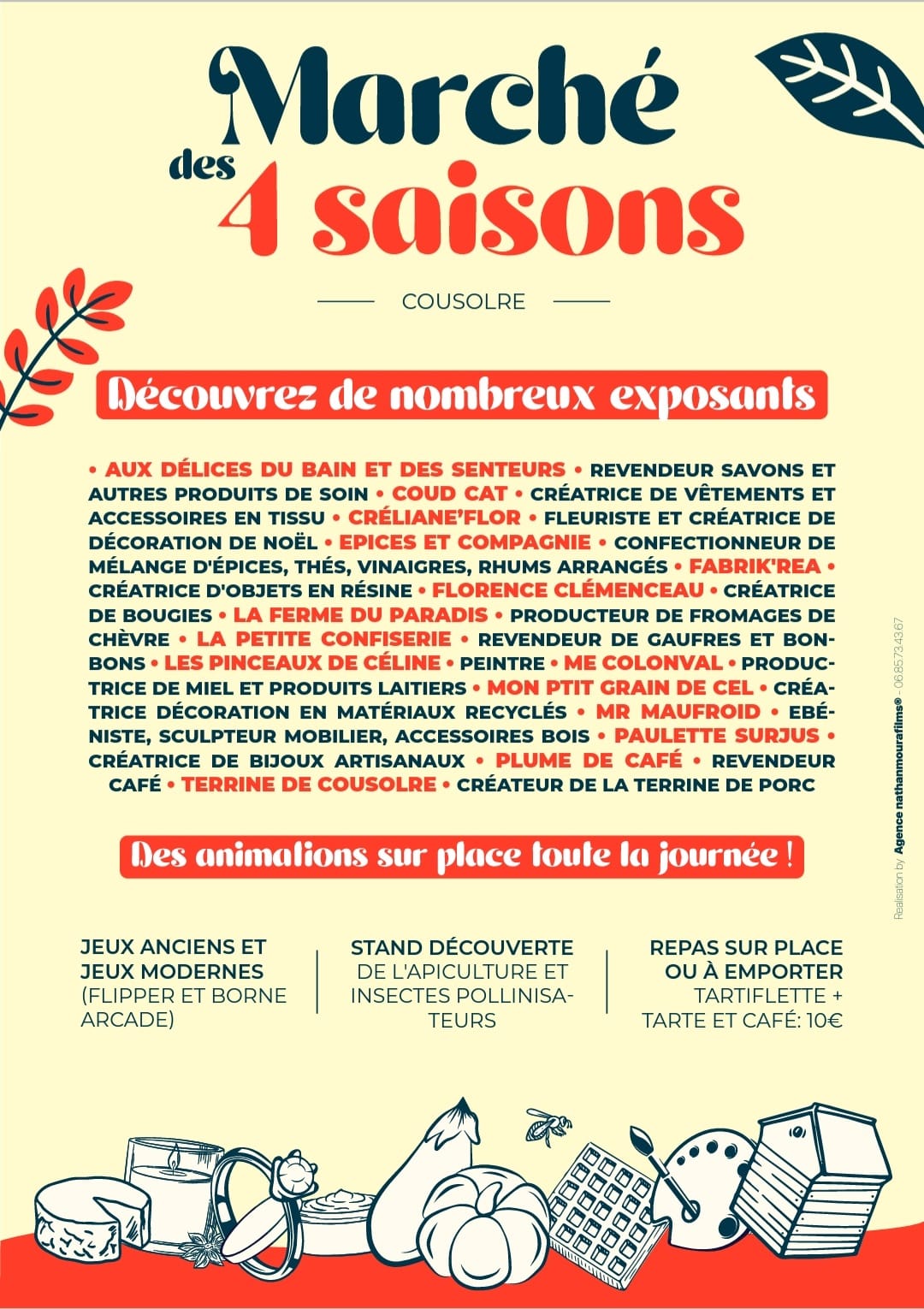 Marché des 4 saisons

COUSOLRE

Découvrez de nombreux exposants

• AUX DÉLICES DU BAIN ET DES SENTEURS • REVENDEUR SAVONS ET AUTRES PRODUITS DE SOIN • COUD CAT • CRÉATRICE DE VÊTEMENTS ET ACCESSOIRES EN TISSU • CRÉLIANE'FLOR • FLEURISTE ET CRÉATRICE DE DÉCORATION DE NOËL • EPICES ET COMPAGNIE • CONFECTIONNEUR DE MÉLANGE D'ÉPICES, THÉS, VINAIGRES, RHUMS ARRANGÉS • FABRIK'REA • CRÉATRICE D'OBJETS EN RÉSINE • FLORENCE CLÉMENCEAU • CRÉATRICE DE BOUGIES • LA FERME DU PARADIS • PRODUCTEUR DE FROMAGES DE CHÈVRE • LA PETITE CONFISERIE • REVENDEUR DE GAUFRES ET BONBONS • LES PINCEAUX DE CÉLINE • PEINTRE • ME COLONVAL • PRODUCTRICE DE MIEL ET PRODUITS LAITIERS • MON PTIT GRAIN DE CEL • CRÉATRICE DÉCORATION EN MATÉRIAUX RECYCLÉS • MR MAUFROID • EBÉNISTE, SCULPTEUR MOBILIER, ACCESSOIRES BOIS • PAULETTE SURJUS • CRÉATRICE DE BIJOUX ARTISANAUX • PLUME DE CAFÉ • REVENDEUR CAFÉ • TERRINE DE COUSOLRE • CRÉATEUR DE LA TERRINE DE PORC

Des animations sur place toute la journée !

JEUX ANCIENS ET JEUX MODERNES (FLIPPER ET BORNE ARCADE)

STAND DÉCOUVERTE DE L'APICULTURE ET INSECTES POLLINISATEURS

REPAS SUR PLACE OU À EMPORTER TARTIFLETTE + TARTE ET CAFÉ: 10€

Realisation by Agence nathanmourafilms® - 06 85 73 43 67